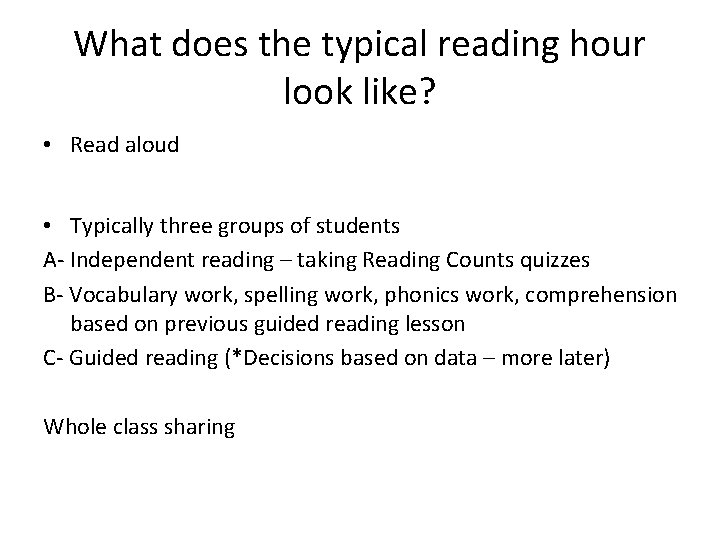 What does the typical reading hour look like?

• Read aloud

• Typically three groups of students

A- Independent reading – taking Reading Counts quizzes

B- Vocabulary work, spelling work, phonics work, comprehension based on previous guided reading lesson

C- Guided reading (*Decisions based on data – more later)

Whole class sharing